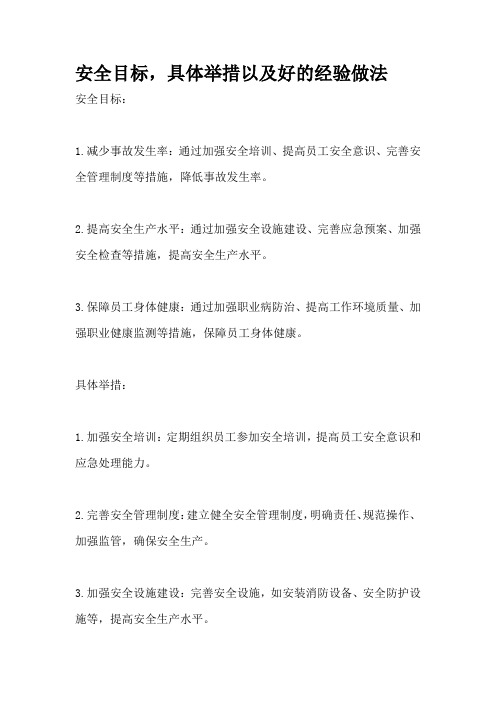 安全目标，具体举措以及好的经验做法

安全目标：

1.减少事故发生率：通过加强安全培训、提高员工安全意识、完善安全管理制度等措施，降低事故发生率。

2.提高安全生产水平：通过加强安全设施建设、完善应急预案、加强安全检查等措施，提高安全生产水平。

3.保障员工身体健康：通过加强职业病防治、提高工作环境质量、加强职业健康监测等措施，保障员工身体健康。

具体举措：

1.加强安全培训：定期组织员工参加安全培训，提高员工安全意识和应急处理能力。

2.完善安全管理制度：建立健全安全管理制度，明确责任、规范操作、加强监管，确保安全生产。

3.加强安全设施建设：完善安全设施，如安装消防设备、安全防护设施等，提高安全生产水平。